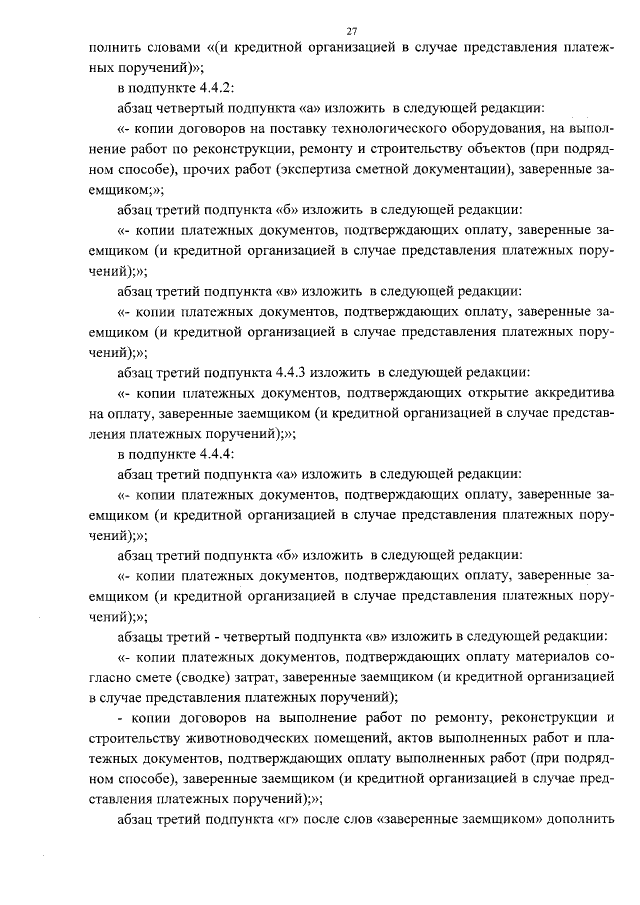 27

полнить словами «(и кредитной организацией в случае представления платежных поручений)»;

в подпункте 4.4.2:

абзац четвертый подпункта «а» изложить в следующей редакции:

«- копии договоров на поставку технологического оборудования, на выполнение работ по реконструкции, ремонту и строительству объектов (при подрядном способе), прочих работ (экспертиза сметной документации), заверенные заемщиком;»;

абзац третий подпункта «б» изложить в следующей редакции:

«- копии платежных документов, подтверждающих оплату, заверенные заемщиком (и кредитной организацией в случае представления платежных поручений);»;

абзац третий подпункта «в» изложить в следующей редакции:

«- копии платежных документов, подтверждающих оплату, заверенные заемщиком (и кредитной организацией в случае представления платежных поручений);»;

абзац третий подпункта 4.4.3 изложить в следующей редакции:

«- копии платежных документов, подтверждающих открытие аккредитива на оплату, заверенные заемщиком (и кредитной организацией в случае представления платежных поручений);»;

в подпункте 4.4.4:

абзац третий подпункта «а» изложить в следующей редакции:

«- копии платежных документов, подтверждающих оплату, заверенные заемщиком (и кредитной организацией в случае представления платежных поручений);»;

абзац третий подпункта «б» изложить в следующей редакции:

«- копии платежных документов, подтверждающих оплату, заверенные заемщиком (и кредитной организацией в случае представления платежных поручений);»;

абзацы третий - четвертый подпункта «в» изложить в следующей редакции:

«- копии платежных документов, подтверждающих оплату материалов согласно смете (сводке) затрат, заверенные заемщиком (и кредитной организацией в случае представления платежных поручений);

- копии договоров на выполнение работ по ремонту, реконструкции и строительству животноводческих помещений, актов выполненных работ и платежных документов, подтверждающих оплату выполненных работ (при подрядном способе), заверенные заемщиком (и кредитной организацией в случае представления платежных поручений);»;

абзац третий подпункта «г» после слов «заверенные заемщиком» дополнить